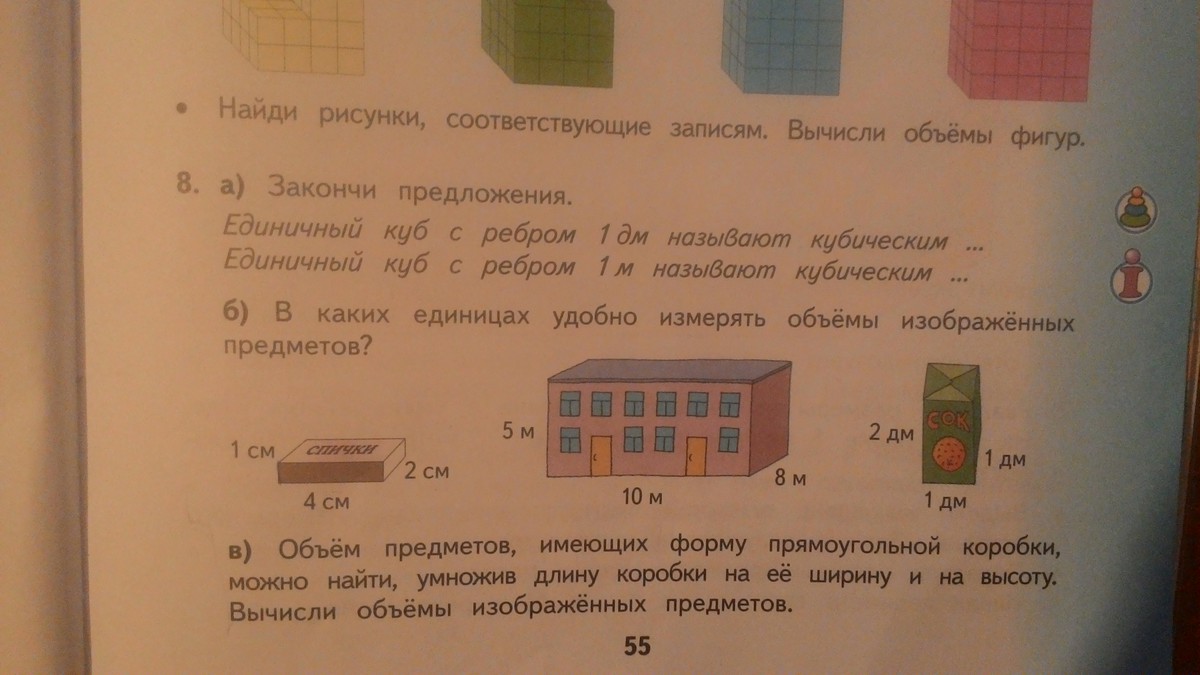 • Найди рисунки, соответствующие записям. Вычисли объёмы фигур.

8. а) Закончи предложения.

Единичный куб с ребром 1 дм называют кубическим ...
Единичный куб с ребром 1 м называют кубическим ...

б) В каких единицах удобно измерять объёмы изображённых предметов?

1 см
СПИЧКИ
2 см
4 см

5 м
8 м
10 м

2 дм
СОК
1 дм
1 дм

в) Объём предметов, имеющих форму прямоугольной коробки, можно найти, умножив длину коробки на её ширину и на высоту. Вычисли объёмы изображённых предметов.

55